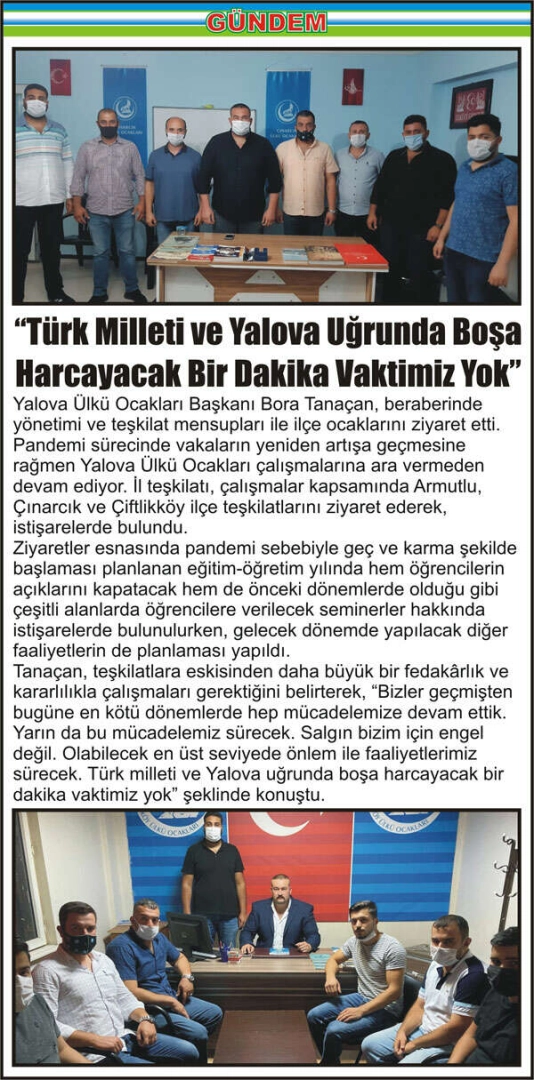 GÜNDEM

“Türk Milleti ve Yalova Uğrunda Boşa Harcayacak Bir Dakika Vaktimiz Yok”

Yalova Ülkü Ocakları Başkanı Bora Tanaçan, beraberinde yönetimi ve teşkilat mensupları ile ilçe ocaklarını ziyaret etti. Pandemi sürecinde vakaların yeniden artışa geçmesine rağmen Yalova Ülkü Ocakları çalışmalarına ara vermeden devam ediyor. İl teşkilatı, çalışmalar kapsamında Armutlu, Çınarcık ve Çiftlikköy ilçe teşkilatlarını ziyaret ederek, istişarelerde bulundu.
Ziyaretler esnasında pandemi sebebiyle geç ve karma şekilde başlaması planlanan eğitim-öğretim yılında hem öğrencilerin açıklarını kapatacak hem de önceki dönemlerde olduğu gibi çeşitli alanlarda öğrencilere verilecek seminerler hakkında istişarelerde bulunulurken, gelecek dönemde yapılacak diğer faaliyetlerin de planlaması yapıldı.
Tanaçan, teşkilatlara eskisinden daha büyük bir fedakârlık ve kararlılıkla çalışmaları gerektiğini belirterek, “Bizler geçmişten bugüne en kötü dönemlerde hep mücadelemize devam ettik. Yarın da bu mücadelemiz sürecek. Salgın bizim için engel değil. Olabilecek en üst seviyede önlem ile faaliyetlerimiz sürecek. Türk milleti ve Yalova uğrunda boşa harcayacak bir dakika vaktimiz yok” şeklinde konuştu.